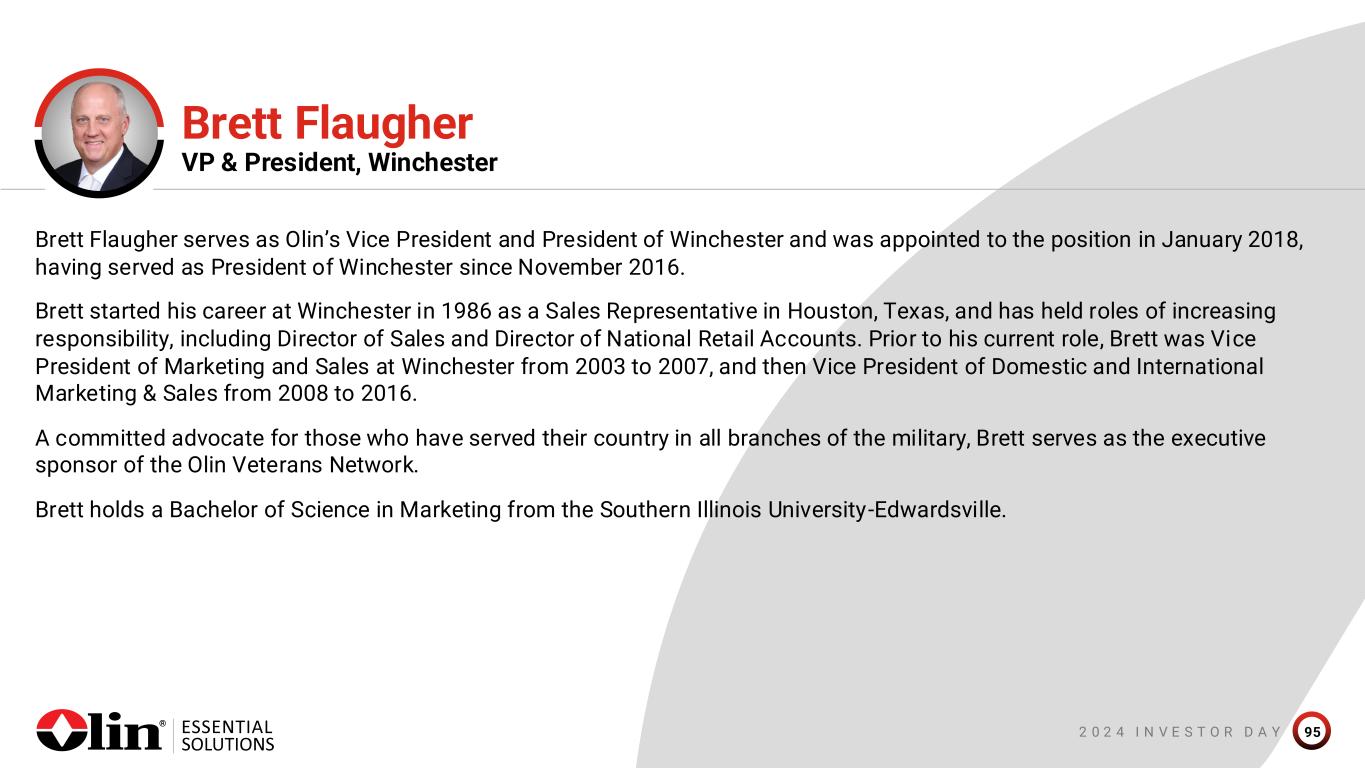 Brett Flaugher
VP & President, Winchester

Brett Flaugher serves as Olin's Vice President and President of Winchester and was appointed to the position in January 2018, having served as President of Winchester since November 2016.

Brett started his career at Winchester in 1986 as a Sales Representative in Houston, Texas, and has held roles of increasing responsibility, including Director of Sales and Director of National Retail Accounts. Prior to his current role, Brett was Vice President of Marketing and Sales at Winchester from 2003 to 2007, and then Vice President of Domestic and International Marketing & Sales from 2008 to 2016.

A committed advocate for those who have served their country in all branches of the military, Brett serves as the executive sponsor of the Olin Veterans Network.

Brett holds a Bachelor of Science in Marketing from the Southern Illinois University-Edwardsville.

Olin® ESSENTIAL SOLUTIONS

2024 INVESTOR DAY 95